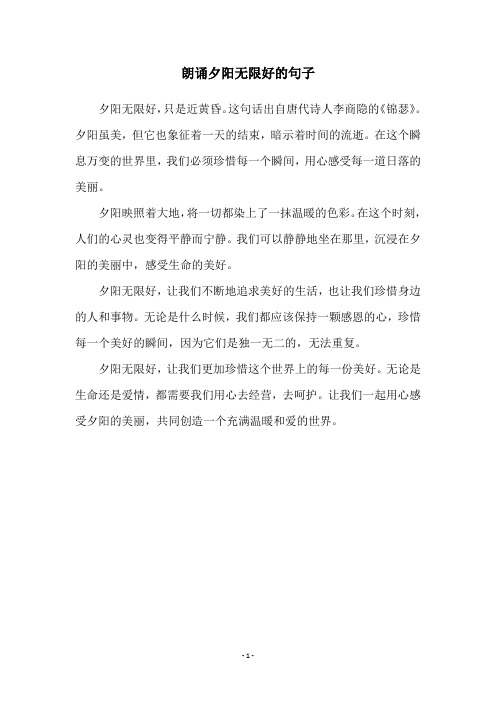 朗诵夕阳无限好的句子

夕阳无限好，只是近黄昏。这句话出自唐代诗人李商隐的《锦瑟》。夕阳虽美，但它也象征着一天的结束，暗示着时间的流逝。在这个瞬息万变的世界里，我们必须珍惜每一个瞬间，用心感受每一道日落的美丽。

夕阳映照着大地，将一切都染上了一抹温暖的色彩。在这个时刻，人们的心灵也变得平静而宁静。我们可以静静地坐在那里，沉浸在夕阳的美丽中，感受生命的美好。

夕阳无限好，让我们不断地追求美好的生活，也让我们珍惜身边的人和事物。无论是什么时候，我们都应该保持一颗感恩的心，珍惜每一个美好的瞬间，因为它们是独一无二的，无法重复。

夕阳无限好，让我们更加珍惜这个世界上的每一份美好。无论是生命还是爱情，都需要我们用心去经营，去呵护。让我们一起用心感受夕阳的美丽，共同创造一个充满温暖和爱的世界。

- 1 -